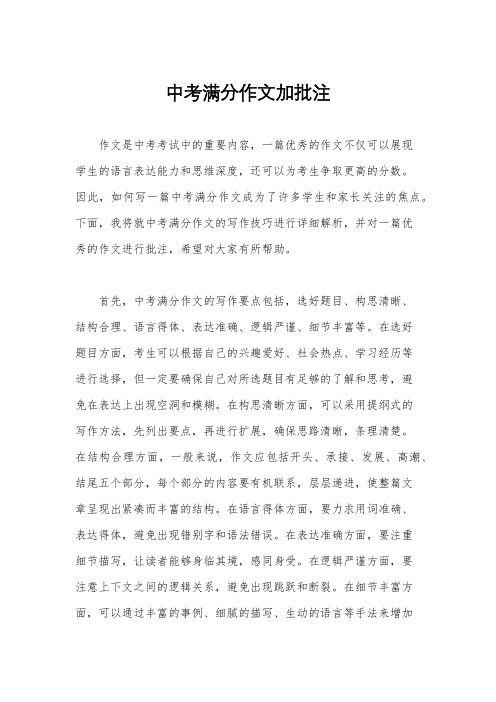 中考满分作文加批注

作文是中考考试中的重要内容，一篇优秀的作文不仅可以展现学生的语言表达能力和思维深度，还可以为考生争取更高的分数。因此，如何写一篇中考满分作文成为了许多学生和家长关注的焦点。下面，我将就中考满分作文的写作技巧进行详细解析，并对一篇优秀的作文进行批注，希望对大家有所帮助。

首先，中考满分作文的写作要点包括，选好题目、构思清晰、结构合理、语言得体、表达准确、逻辑严谨、细节丰富等。在选好题目方面，考生可以根据自己的兴趣爱好、社会热点、学习经历等进行选择，但一定要确保自己对所选题目有足够的了解和思考，避免在表达上出现空洞和模糊。在构思清晰方面，可以采用提纲式的写作方法，先列出要点，再进行扩展，确保思路清晰，条理清楚。在结构合理方面，一般来说，作文应包括开头、承接、发展、高潮、结尾五个部分，每个部分的内容要有机联系，层层递进，使整篇文章呈现出紧凑而丰富的结构。在语言得体方面，要力求用词准确、表达得体，避免出现错别字和语法错误。在表达准确方面，要注重细节描写，让读者能够身临其境，感同身受。在逻辑严谨方面，要注意上下文之间的逻辑关系，避免出现跳跃和断裂。在细节丰富方面，可以通过丰富的事例、细腻的描写、生动的语言等手法来增加